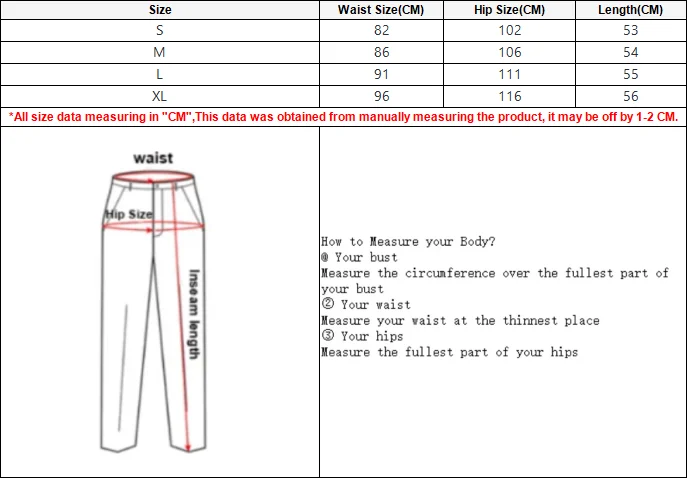 | Size | Waist Size(CM) | Hip Size(CM) | Length(CM) |
|---|---|---|---|
| S | 82 | 102 | 53 |
| M | 86 | 106 | 54 |
| L | 91 | 111 | 55 |
| XL | 96 | 116 | 56 |

*All size data measuring in "CM",This data was obtained from manually measuring the product, it may be off by 1-2 CM.

waist
Hip Size
Inseam length

How to Measure your Body?
@ Your bust
Measure the circumference over the fullest part of your bust
② Your waist
Measure your waist at the thinnest place
③ Your hips
Measure the fullest part of your hips